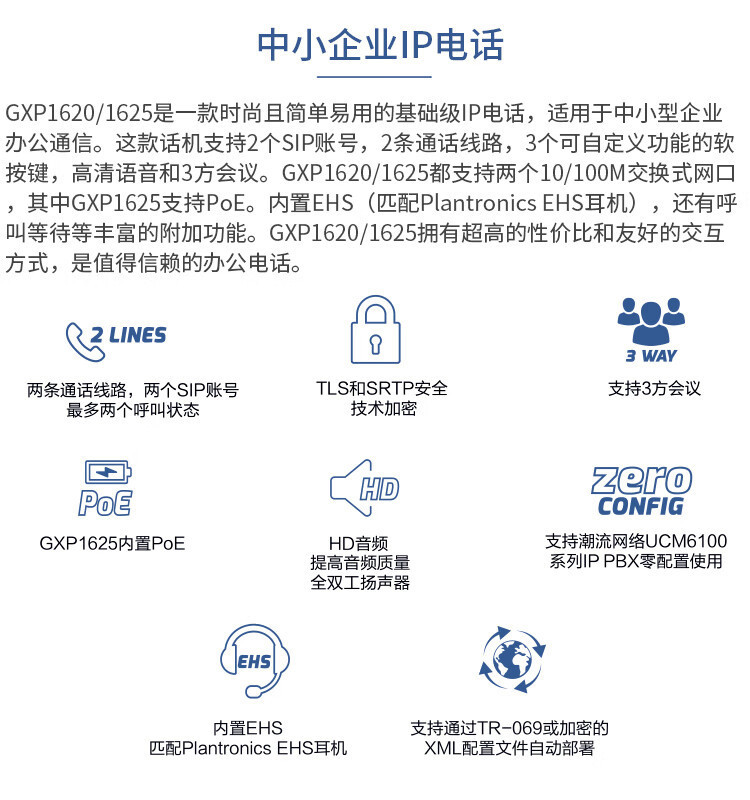 中小企业IP电话

GXP1620/1625是一款时尚且简单易用的基础级IP电话，适用于中小型企业办公通信。这款话机支持2个SIP账号，2条通话线路，3个可自定义功能的软按键，高清语音和3方会议。GXP1620/1625都支持两个10/100M交换式网口，其中GXP1625支持PoE。内置EHS（匹配Plantronics EHS耳机），还有呼叫等待等丰富的附加功能。GXP1620/1625拥有超高的性价比和友好的交互方式，是值得信赖的办公电话。

2 LINES
两条通话线路，两个SIP账号
最多两个呼叫状态

TLS和SRTP安全
技术加密

3 WAY
支持3方会议

PoE
GXP1625内置PoE

HD
HD音频
提高音频质量
全双工扬声器

zero
CONFIG
支持潮流网络UCM6100
系列IP PBX零配置使用

EHS
内置EHS
匹配Plantronics EHS耳机

支持通过TR-069或加密的
XML配置文件自动部署